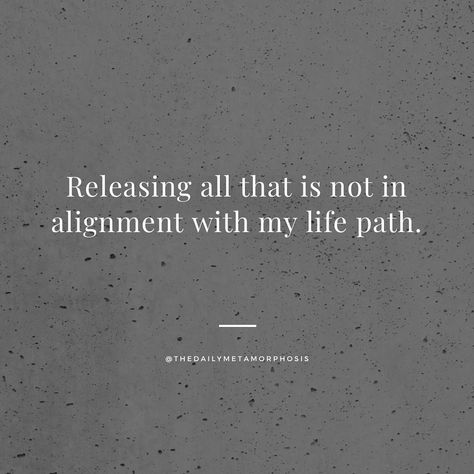 Releasing all that is not in alignment with my life path.

@THEDAILYMETAMORPHOSIS